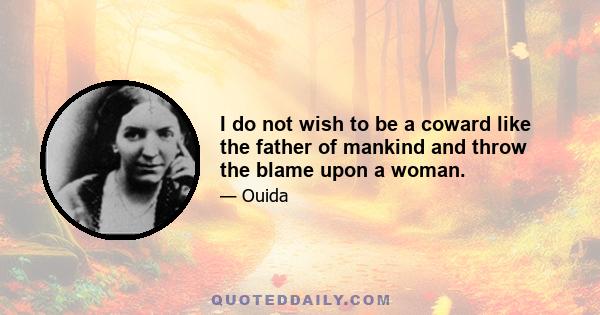 I do not wish to be a coward like the father of mankind and throw the blame upon a woman.

— Ouida

QUOTEDDAILY.COM